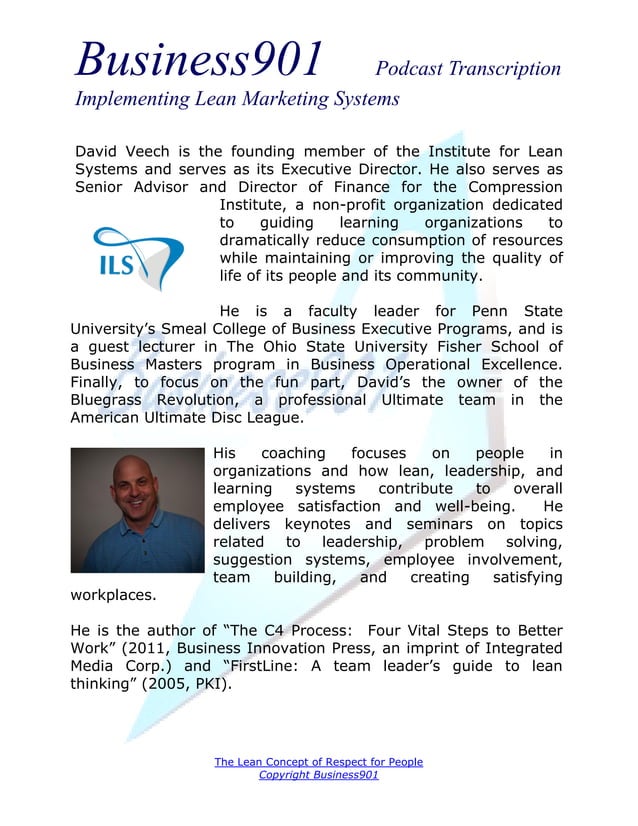 Business901 Podcast Transcription
Implementing Lean Marketing Systems

David Veech is the founding member of the Institute for Lean Systems and serves as its Executive Director. He also serves as Senior Advisor and Director of Finance for the Compression Institute, a non-profit organization dedicated to guiding learning organizations to dramatically reduce consumption of resources while maintaining or improving the quality of life of its people and its community.

ILS

He is a faculty leader for Penn State University's Smeal College of Business Executive Programs, and is a guest lecturer in The Ohio State University Fisher School of Business Masters program in Business Operational Excellence. Finally, to focus on the fun part, David's the owner of the Bluegrass Revolution, a professional Ultimate team in the American Ultimate Disc League.

His coaching focuses on people in organizations and how lean, leadership, and learning systems contribute to overall employee satisfaction and well-being. He delivers keynotes and seminars on topics related to leadership, problem solving, suggestion systems, employee involvement, team building, and creating satisfying workplaces.

He is the author of "The C4 Process: Four Vital Steps to Better Work" (2011, Business Innovation Press, an imprint of Integrated Media Corp.) and "FirstLine: A team leader's guide to lean thinking" (2005, PKI).

The Lean Concept of Respect for People
Copyright Business901